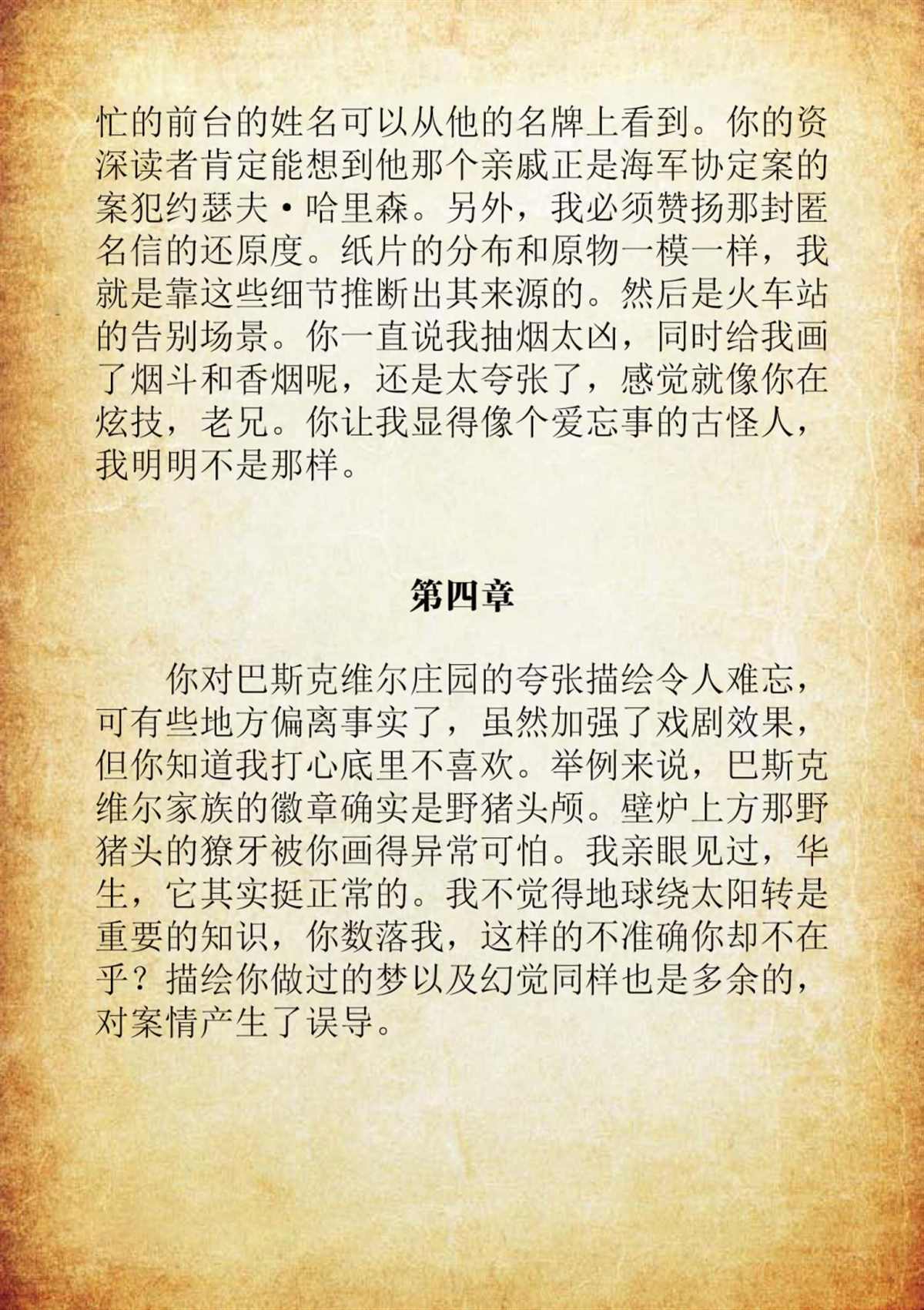 忙的前台的姓名可以从他的名牌上看到。你的资深读者肯定能想到他那个亲戚正是海军协定案的案犯约瑟夫·哈里森。另外，我必须赞扬那封匿名信的还原度。纸片的分布和原物一模一样，我就是靠这些细节推断出其来源的。然后是火车站的告别场景。你一直说我抽烟太凶，同时给我画了烟斗和香烟呢，还是太夸张了，感觉就像你在炫技，老兄。你让我显得像个爱忘事的古怪人，我明明不是那样。

第四章

你对巴斯克维尔庄园的夸张描绘令人难忘，可有些地方偏离事实了，虽然加强了戏剧效果，但你知道我打心底里不喜欢。举例来说，巴斯克维尔家族的徽章确实是野猪头颅。壁炉上方那野猪头的獠牙被你画得异常可怕。我亲眼见过，华生，它其实挺正常的。我不觉得地球绕太阳转是重要的知识，你数落我，这样的不准确你却不在乎？描绘你做过的梦以及幻觉同样也是多余的，对案情产生了误导。